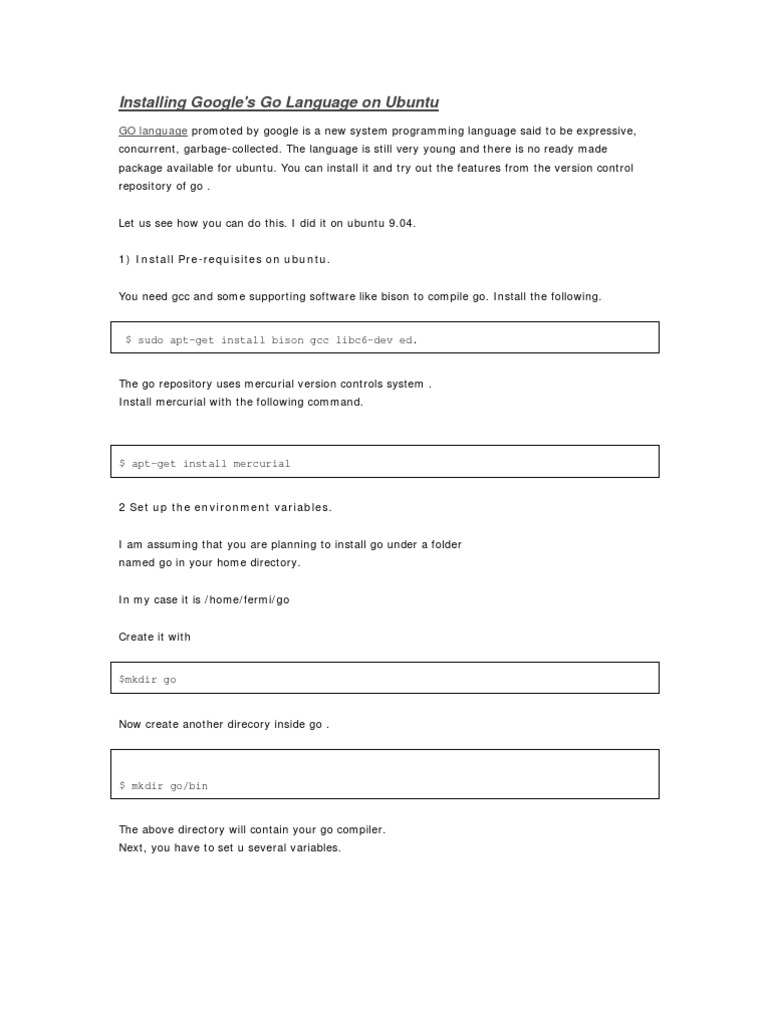 Installing Google's Go Language on Ubuntu

GO language promoted by google is a new system programming language said to be expressive, concurrent, garbage-collected. The language is still very young and there is no ready made package available for ubuntu. You can install it and try out the features from the version control repository of go .

Let us see how you can do this. I did it on ubuntu 9.04.

1) Install Pre-requisites on ubuntu.

You need gcc and some supporting software like bison to compile go. Install the following.

$ sudo apt-get install bison gcc libc6-dev ed.

The go repository uses mercurial version controls system .
Install mercurial with the following command.

$ apt-get install mercurial

2 Set up the environment variables.

I am assuming that you are planning to install go under a folder named go in your home directory.

In my case it is /home/fermi/go

Create it with

$mkdir go

Now create another direcory inside go .

$ mkdir go/bin

The above directory will contain your go compiler.
Next, you have to set u several variables.